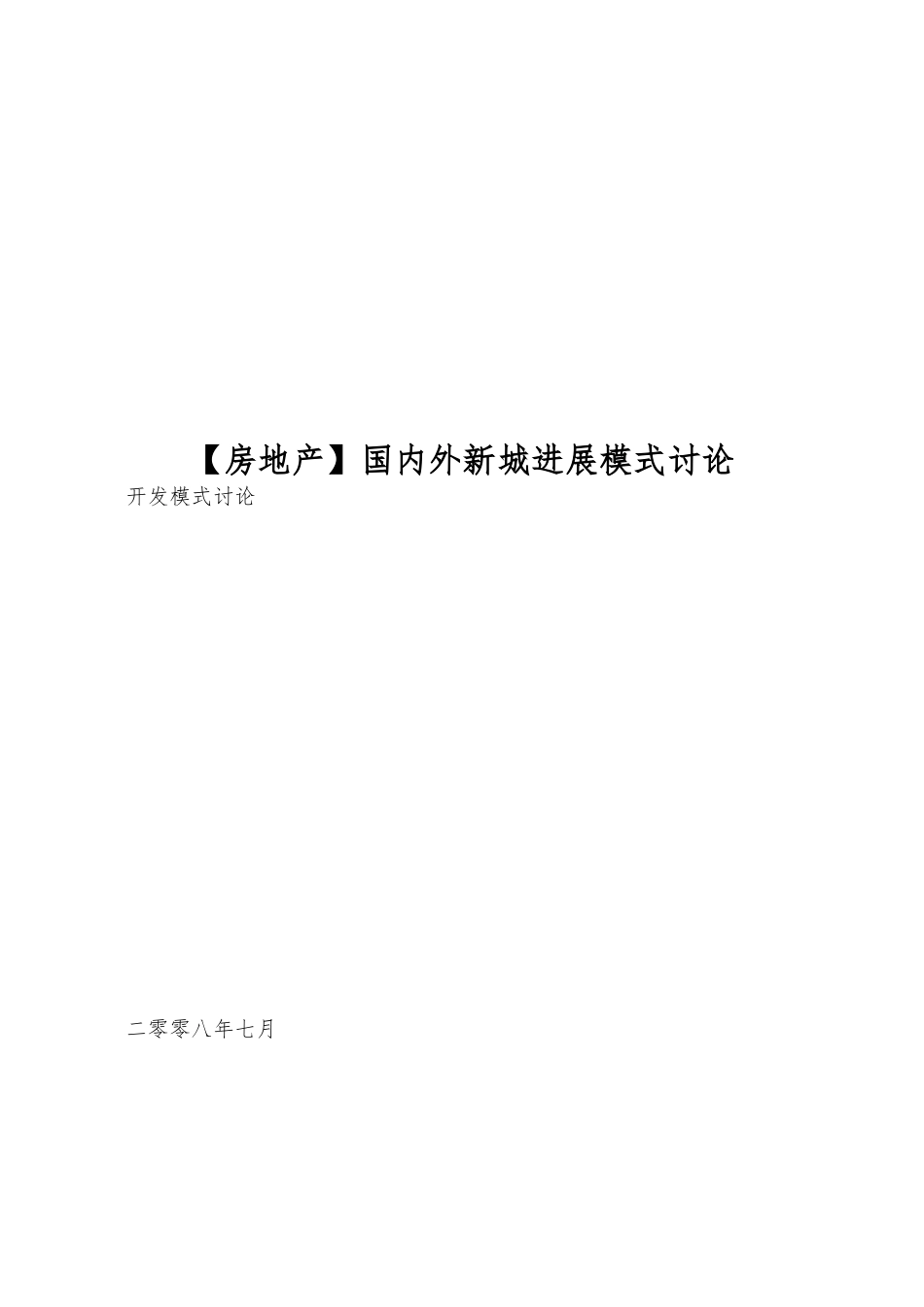 【房地产】国内外新城进展模式讨论

开发模式讨论

二零零八年七月